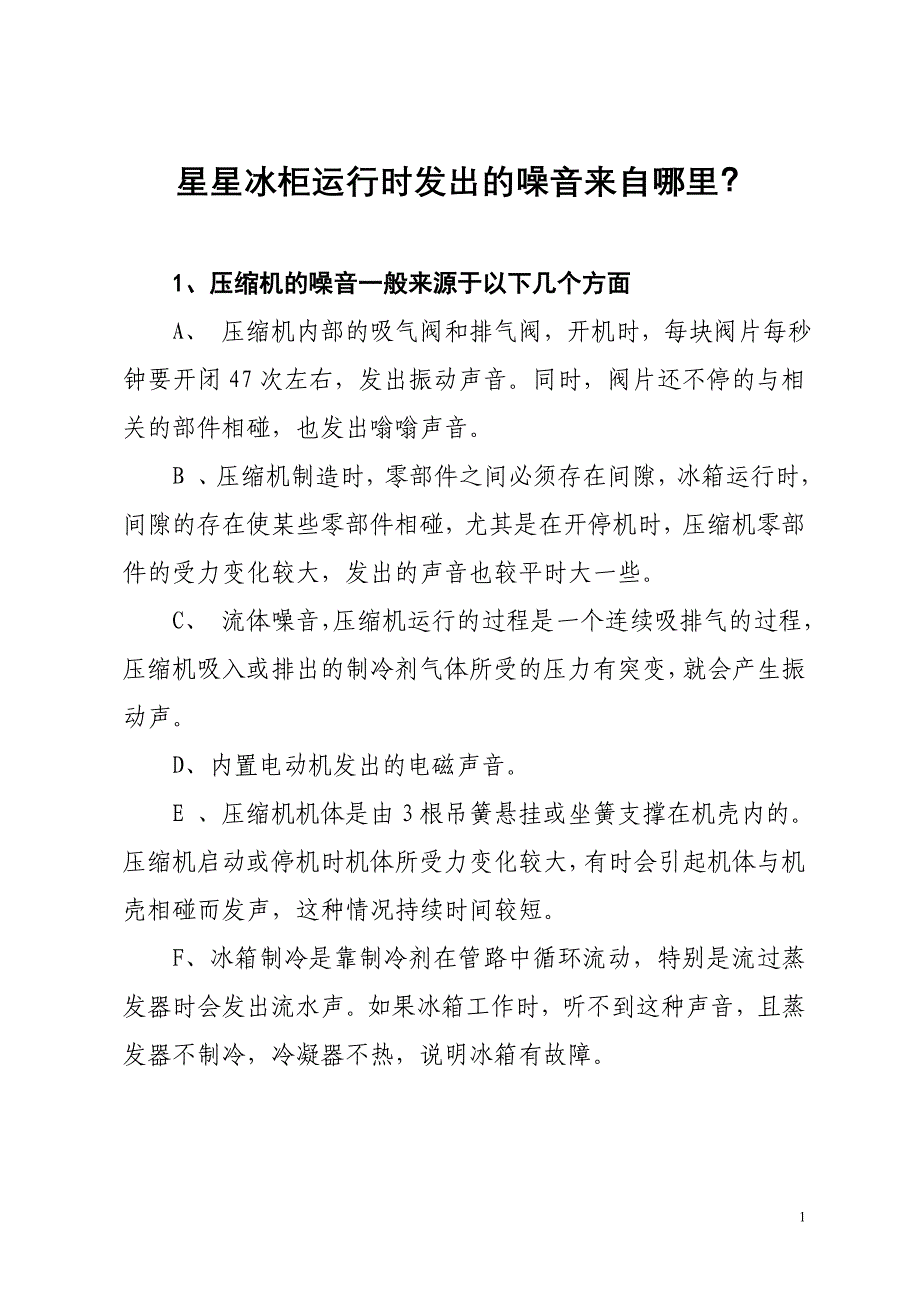 星星冰柜运行时发出的噪音来自哪里?

1、压缩机的噪音一般来源于以下几个方面

A、 压缩机内部的吸气阀和排气阀，开机时，每块阀片每秒钟要开闭 47 次左右，发出振动声音。同时，阀片还不停的与相关的部件相碰，也发出嗡嗡声音。

B 、压缩机制造时，零部件之间必须存在间隙，冰箱运行时，间隙的存在使某些零部件相碰，尤其是在开停机时，压缩机零部件的受力变化较大，发出的声音也较平时大一些。

C、 流体噪音，压缩机运行的过程是一个连续吸排气的过程，压缩机吸入或排出的制冷剂气体所受的压力有突变，就会产生振动声。

D、内置电动机发出的电磁声音。

E 、压缩机机体是由 3 根吊簧悬挂或坐簧支撑在机壳内的。压缩机启动或停机时机体所受力变化较大，有时会引起机体与机壳相碰而发声，这种情况持续时间较短。

F、冰箱制冷是靠制冷剂在管路中循环流动，特别是流过蒸发器时会发出流水声。如果冰箱工作时，听不到这种声音，且蒸发器不制冷，冷凝器不热，说明冰箱有故障。

1